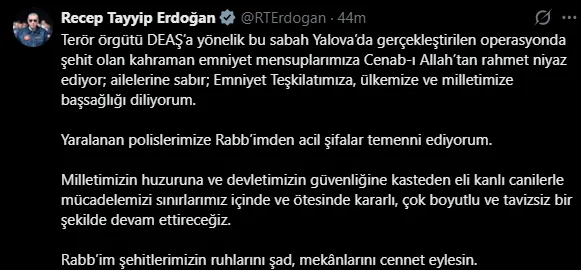 Recep Tayyip Erdoğan @RTErdogan · 44m

Terör örgütü DEAŞ'a yönelik bu sabah Yalova'da gerçekleştirilen operasyonda şehit olan kahraman emniyet mensuplarımıza Cenab-ı Allah'tan rahmet niyaz ediyor; ailelerine sabır; Emniyet Teşkilatımıza, ülkemize ve milletimize başsağlığı diliyorum.

Yaralanan polislerimize Rabb'imden acil şifalar temenni ediyorum.

Milletimizin huzuruna ve devletimizin güvenliğine kasteden eli kanlı canilerle mücadelemizi sınırlarımız içinde ve ötesinde kararlı, çok boyutlu ve tavizsiz bir şekilde devam ettireceğiz.

Rabb'im şehitlerimizin ruhlarını şad, mekânlarını cennet eylesin.